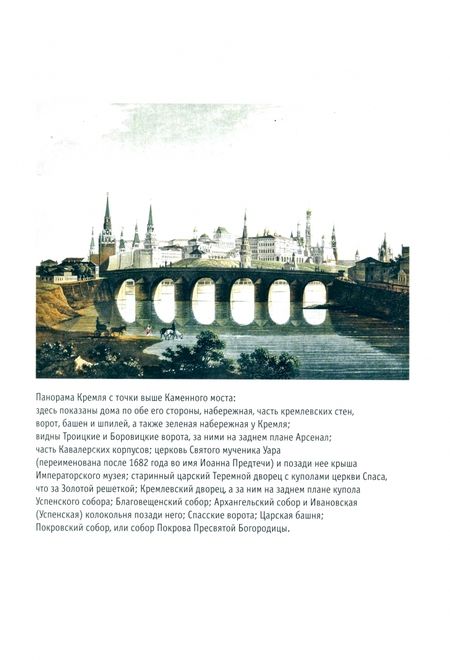 Панорама Кремля с точки выше Каменного моста:
здесь показаны дома по обе его стороны, набережная, часть кремлевских стен, ворот, башен и шпилей, а также зеленая набережная у Кремля; видны Троицкие и Боровицкие ворота, за ними на заднем плане Арсенал; часть Кавалерских корпусов; церковь Святого мученика Уара (переименована после 1682 года во имя Иоанна Предтечи) и позади нее крыша Императорского музея; старинный царский Теремной дворец с куполами церкви Спаса, что за Золотой решеткой; Кремлевский дворец, а за ним на заднем плане купола Успенского собора; Благовещенский собор; Архангельский собор и Ивановская (Успенская) колокольня позади него; Спасские ворота; Царская башня; Покровский собор, или собор Покрова Пресвятой Богородицы.